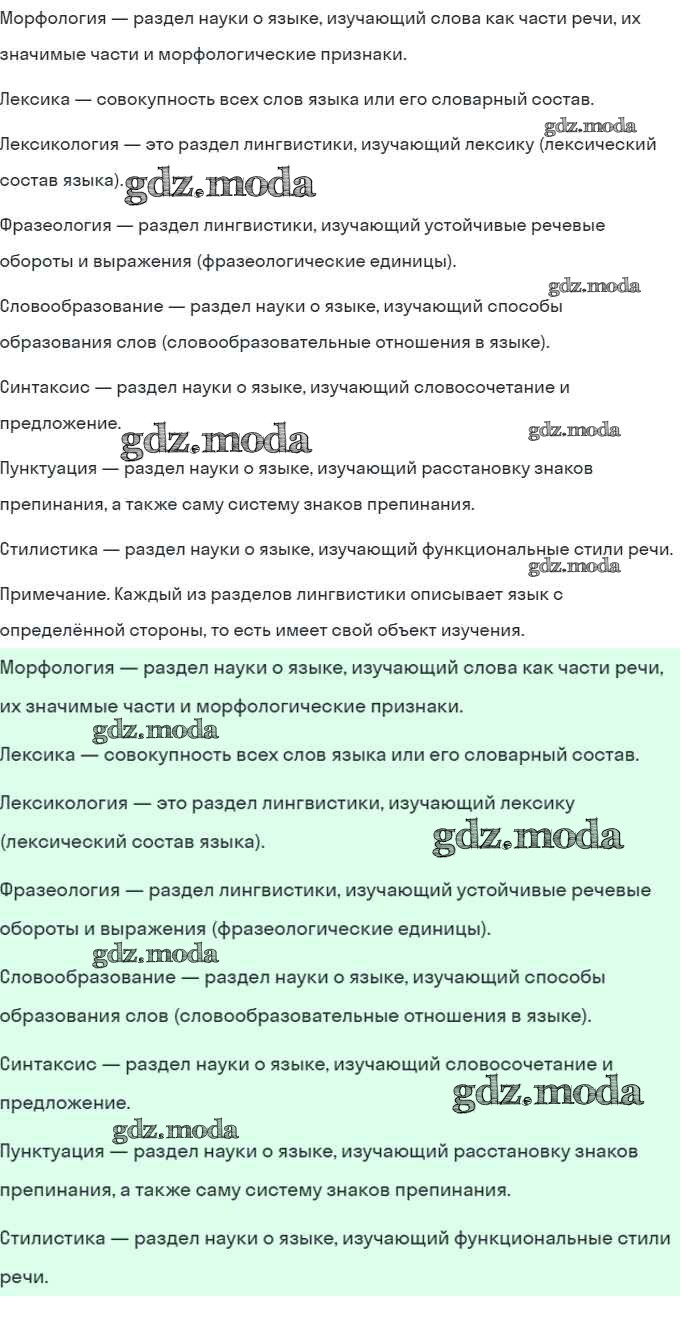 Морфология — раздел науки о языке, изучающий слова как части речи, их значимые части и морфологические признаки.

Лексика — совокупность всех слов языка или его словарный состав.

gdz.moda

Лексикология — это раздел лингвистики, изучающий лексику (лексический состав языка). gdz.moda

Фразеология — раздел лингвистики, изучающий устойчивые речевые обороты и выражения (фразеологические единицы).

gdz.moda

Словообразование — раздел науки о языке, изучающий способы образования слов (словообразовательные отношения в языке).

Синтаксис — раздел науки о языке, изучающий словосочетание и предложение. gdz.moda gdz.moda

Пунктуация — раздел науки о языке, изучающий расстановку знаков препинания, а также саму систему знаков препинания.

Стилистика — раздел науки о языке, изучающий функциональные стили речи.

gdz.moda

Примечание. Каждый из разделов лингвистики описывает язык с определённой стороны, то есть имеет свой объект изучения.

Морфология — раздел науки о языке, изучающий слова как части речи, их значимые части и морфологические признаки.

gdz.moda

Лексика — совокупность всех слов языка или его словарный состав.

Лексикология — это раздел лингвистики, изучающий лексику (лексический состав языка). gdz.moda

Фразеология — раздел лингвистики, изучающий устойчивые речевые обороты и выражения (фразеологические единицы).

gdz.moda

Словообразование — раздел науки о языке, изучающий способы образования слов (словообразовательные отношения в языке).

Синтаксис — раздел науки о языке, изучающий словосочетание и предложение. gdz.moda

gdz.moda

Пунктуация — раздел науки о языке, изучающий расстановку знаков препинания, а также саму систему знаков препинания.

Стилистика — раздел науки о языке, изучающий функциональные стили речи.